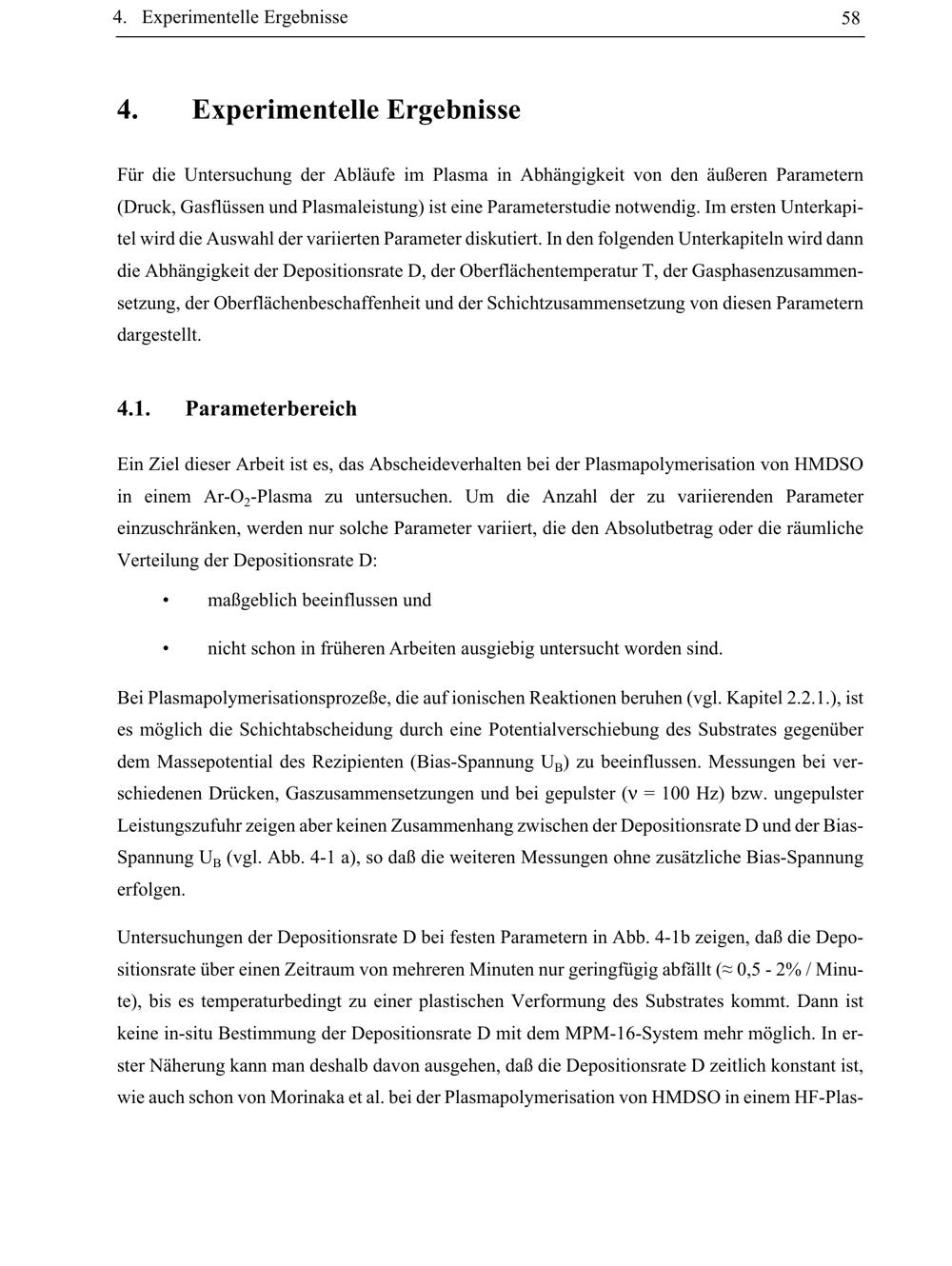 4. Experimentelle Ergebnisse 58

4. Experimentelle Ergebnisse

Für die Untersuchung der Abläufe im Plasma in Abhängigkeit von den äußeren Parametern (Druck, Gasflüssen und Plasmaleistung) ist eine Parameterstudie notwendig. Im ersten Unterkapitel wird die Auswahl der variierten Parameter diskutiert. In den folgenden Unterkapiteln wird dann die Abhängigkeit der Depositionsrate D, der Oberflächentemperatur T, der Gasphasenzusammensetzung, der Oberflächenbeschaffenheit und der Schichtzusammensetzung von diesen Parametern dargestellt.

4.1. Parameterbereich

Ein Ziel dieser Arbeit ist es, das Abscheideverhalten bei der Plasmapolymerisation von HMDSO in einem Ar-$O_2$-Plasma zu untersuchen. Um die Anzahl der zu variierenden Parameter einzuschränken, werden nur solche Parameter variiert, die den Absolutbetrag oder die räumliche Verteilung der Depositionsrate D:

• maßgeblich beeinflussen und

• nicht schon in früheren Arbeiten ausgiebig untersucht worden sind.

Bei Plasmapolymerisationsprozeße, die auf ionischen Reaktionen beruhen (vgl. Kapitel 2.2.1.), ist es möglich die Schichtabscheidung durch eine Potentialverschiebung des Substrates gegenüber dem Massepotential des Rezipienten (Bias-Spannung $U_B$) zu beeinflussen. Messungen bei verschiedenen Drücken, Gaszusammensetzungen und bei gepulster ($\nu$ = 100 Hz) bzw. ungepulster Leistungszufuhr zeigen aber keinen Zusammenhang zwischen der Depositionsrate D und der Bias-Spannung $U_B$ (vgl. Abb. 4-1 a), so daß die weiteren Messungen ohne zusätzliche Bias-Spannung erfolgen.

Untersuchungen der Depositionsrate D bei festen Parametern in Abb. 4-1b zeigen, daß die Depositionsrate über einen Zeitraum von mehreren Minuten nur geringfügig abfällt ($\approx$ 0,5 - 2% / Minute), bis es temperaturbedingt zu einer plastischen Verformung des Substrates kommt. Dann ist keine in-situ Bestimmung der Depositionsrate D mit dem MPM-16-System mehr möglich. In erster Näherung kann man deshalb davon ausgehen, daß die Depositionsrate D zeitlich konstant ist, wie auch schon von Morinaka et al. bei der Plasmapolymerisation von HMDSO in einem HF-Plas-